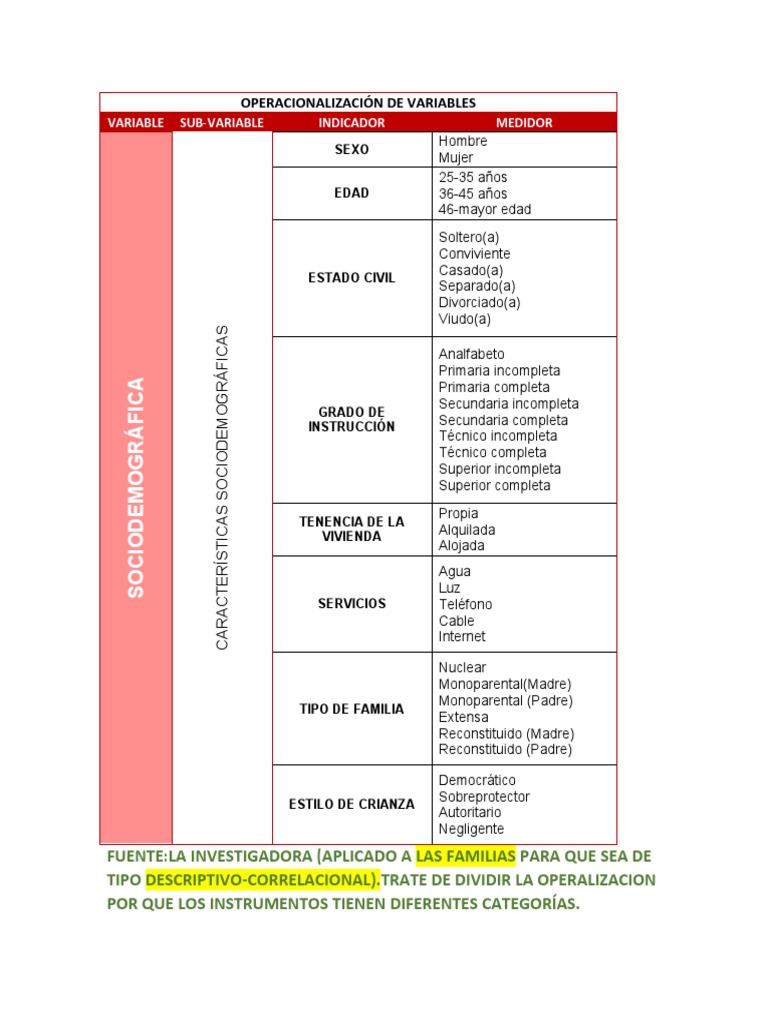 OPERACIONALIZACIÓN DE VARIABLES

| VARIABLE | SUB-VARIABLE | INDICADOR | MEDIDOR |
|---|---|---|---|
| SOCIODEMOGRÁFICA | CARACTERÍSTICAS SOCIODEMOGRÁFICAS | SEXO | Hombre Mujer |
| | | EDAD | 25-35 años 36-45 años 46-mayor edad |
| | | ESTADO CIVIL | Soltero(a) Conviviente Casado(a) Separado(a) Divorciado(a) Viudo(a) |
| | | GRADO DE INSTRUCCIÓN | Analfabeto Primaria incompleta Primaria completa Secundaria incompleta Secundaria completa Técnico incompleta Técnico completa Superior incompleta Superior completa |
| | | TENENCIA DE LA VIVIENDA | Propia Alquilada Alojada |
| | | SERVICIOS | Agua Luz Teléfono Cable Internet |
| | | TIPO DE FAMILIA | Nuclear Monoparental(Madre) Monoparental (Padre) Extensa Reconstituido (Madre) Reconstituido (Padre) |
| | | ESTILO DE CRIANZA | Democrático Sobreprotector Autoritario Negligente |

FUENTE:LA INVESTIGADORA (APLICADO A LAS FAMILIAS PARA QUE SEA DE TIPO DESCRIPTIVO-CORRELACIONAL).TRATE DE DIVIDIR LA OPERALIZACION POR QUE LOS INSTRUMENTOS TIENEN DIFERENTES CATEGORÍAS.